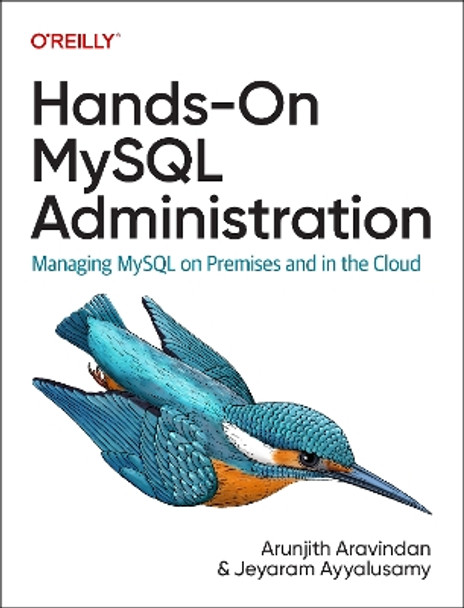 O'REILLY®

Hands-On MySQL Administration

Managing MySQL on Premises and in the Cloud

Arunjith Aravindan & Jeyaram Ayyalusamy